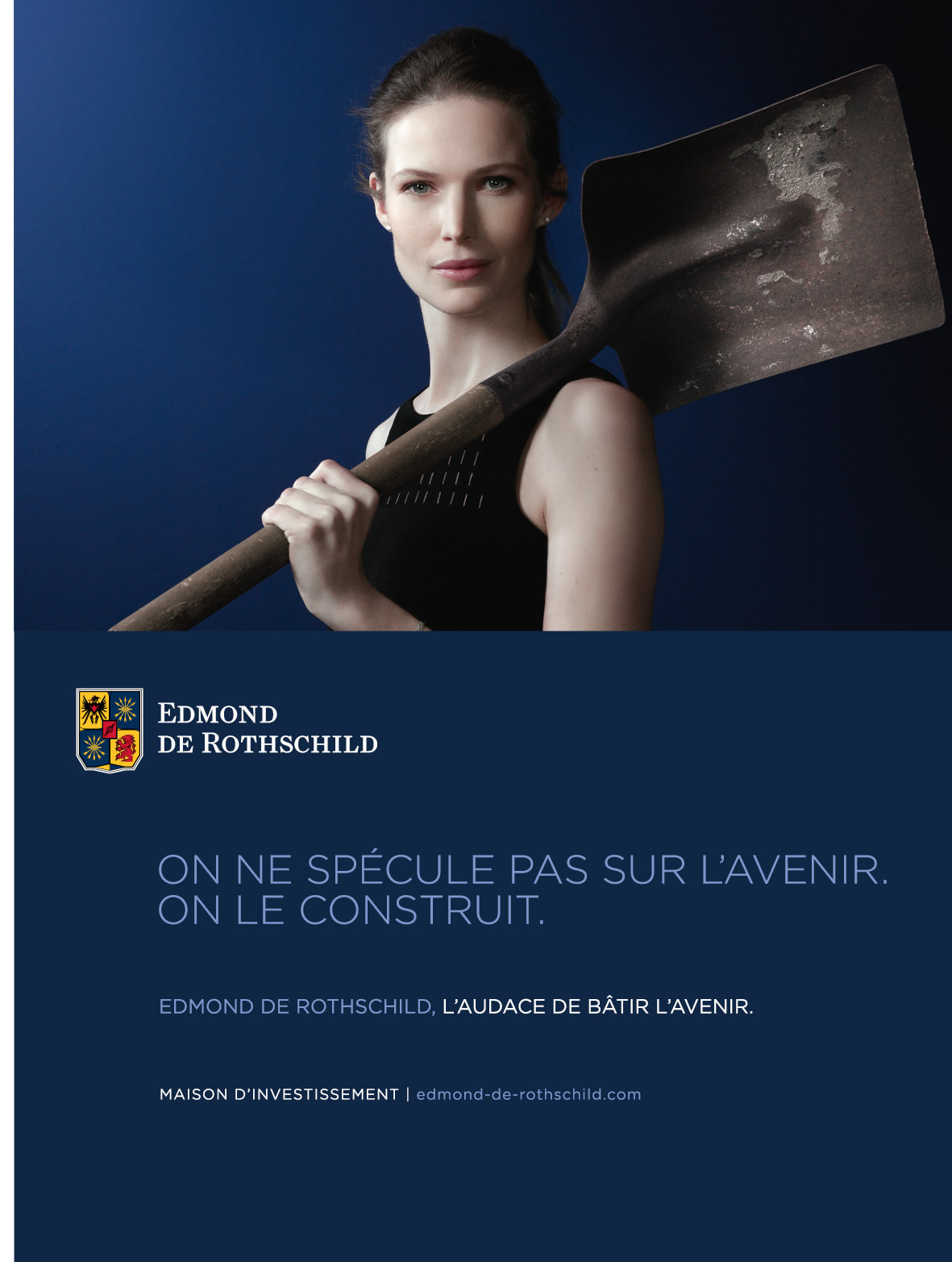 EDMOND
DE ROTHSCHILD

ON NE SPÉCULE PAS SUR L'AVENIR. ON LE CONSTRUIT.

EDMOND DE ROTHSCHILD, L'AUDACE DE BÂTIR L'AVENIR.

MAISON D'INVESTISSEMENT | edmond-de-rothschild.com